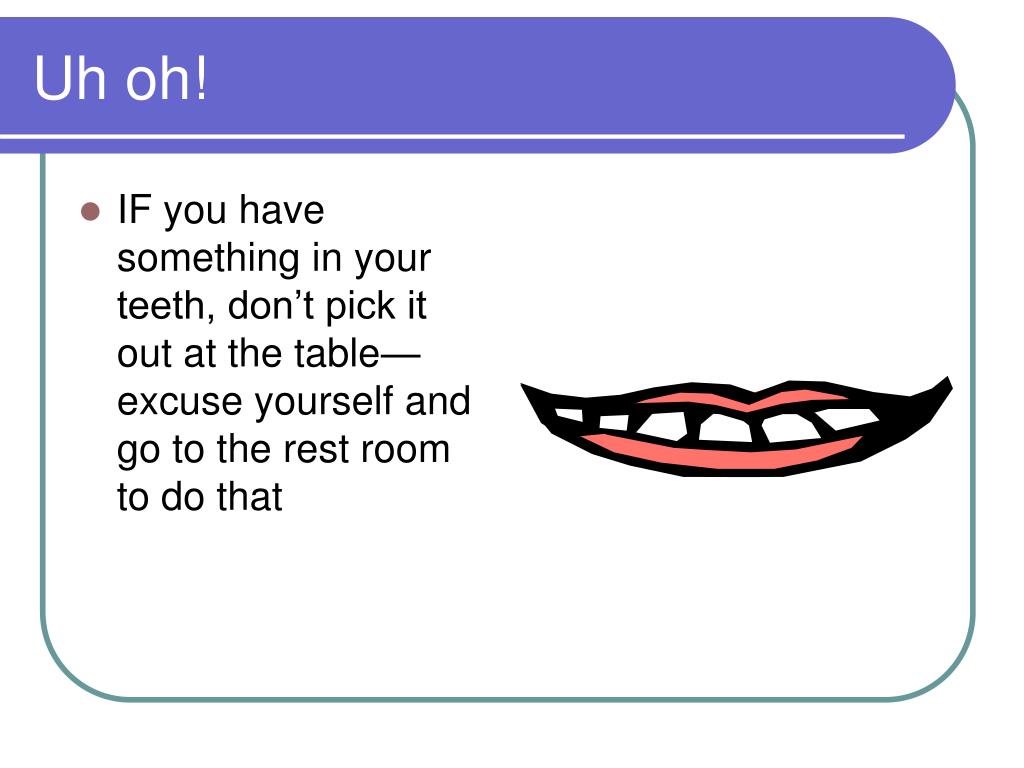 Uh oh!

• IF you have something in your teeth, don't pick it out at the table—excuse yourself and go to the rest room to do that